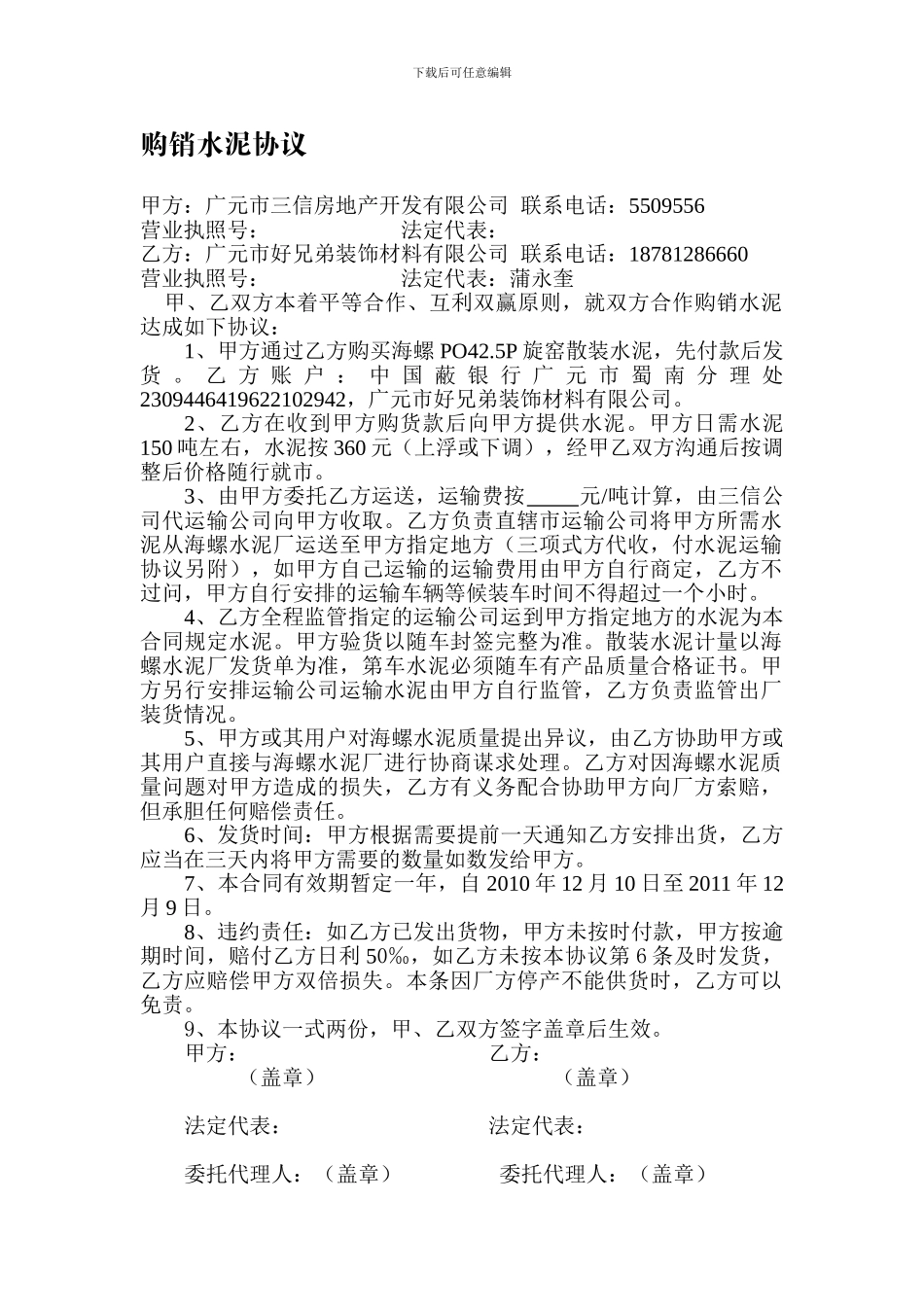 下载后可任意编辑

购销水泥协议

甲方：广元市三信房地产开发有限公司 联系电话：5509556
营业执照号： 法定代表：
乙方：广元市好兄弟装饰材料有限公司 联系电话：18781286660
营业执照号： 法定代表：蒲永奎
甲、乙双方本着平等合作、互利双赢原则，就双方合作购销水泥达成如下协议：

1、甲方通过乙方购买海螺 PO42.5P 旋窑散装水泥，先付款后发货。乙方账户：中国蔽银行广元市蜀南分理处 2309446419622102942，广元市好兄弟装饰材料有限公司。

2、乙方在收到甲方购货款后向甲方提供水泥。甲方日需水泥 150 吨左右，水泥按 360 元（上浮或下调），经甲乙双方沟通后按调整后价格随行就市。

3、由甲方委托乙方运送，运输费按_____元/吨计算，由三信公司代运输公司向甲方收取。乙方负责直辖市运输公司将甲方所需水泥从海螺水泥厂运送至甲方指定地方（三项式方代收，付水泥运输协议另附），如甲方自己运输的运输费用由甲方自行商定，乙方不过问，甲方自行安排的运输车辆等候装车时间不得超过一个小时。

4、乙方全程监管指定的运输公司运到甲方指定地方的水泥为本合同规定水泥。甲方验货以随车封签完整为准。散装水泥计量以海螺水泥厂发货单为准，第车水泥必须随车有产品质量合格证书。甲方另行安排运输公司运输水泥由甲方自行监管，乙方负责监管出厂装货情况。

5、甲方或其用户对海螺水泥质量提出异议，由乙方协助甲方或其用户直接与海螺水泥厂进行协商谋求处理。乙方对因海螺水泥质量问题对甲方造成的损失，乙方有义务配合协助甲方向厂方索赔，但承胆任何赔偿责任。

6、发货时间：甲方根据需要提前一天通知乙方安排出货，乙方应当在三天内将甲方需要的数量如数发给甲方。

7、本合同有效期暂定一年，自 2010 年 12 月 10 日至 2011 年 12 月 9 日。

8、违约责任：如乙方已发出货物，甲方未按时付款，甲方按逾期时间，赔付乙方日利 50‰，如乙方未按本协议第 6 条及时发货，乙方应赔偿甲方双倍损失。本条因厂方停产不能供货时，乙方可以免责。

9、本协议一式两份，甲、乙双方签字盖章后生效。

甲方： 乙方：
（盖章） （盖章）

法定代表： 法定代表：

委托代理人：（盖章） 委托代理人：（盖章）